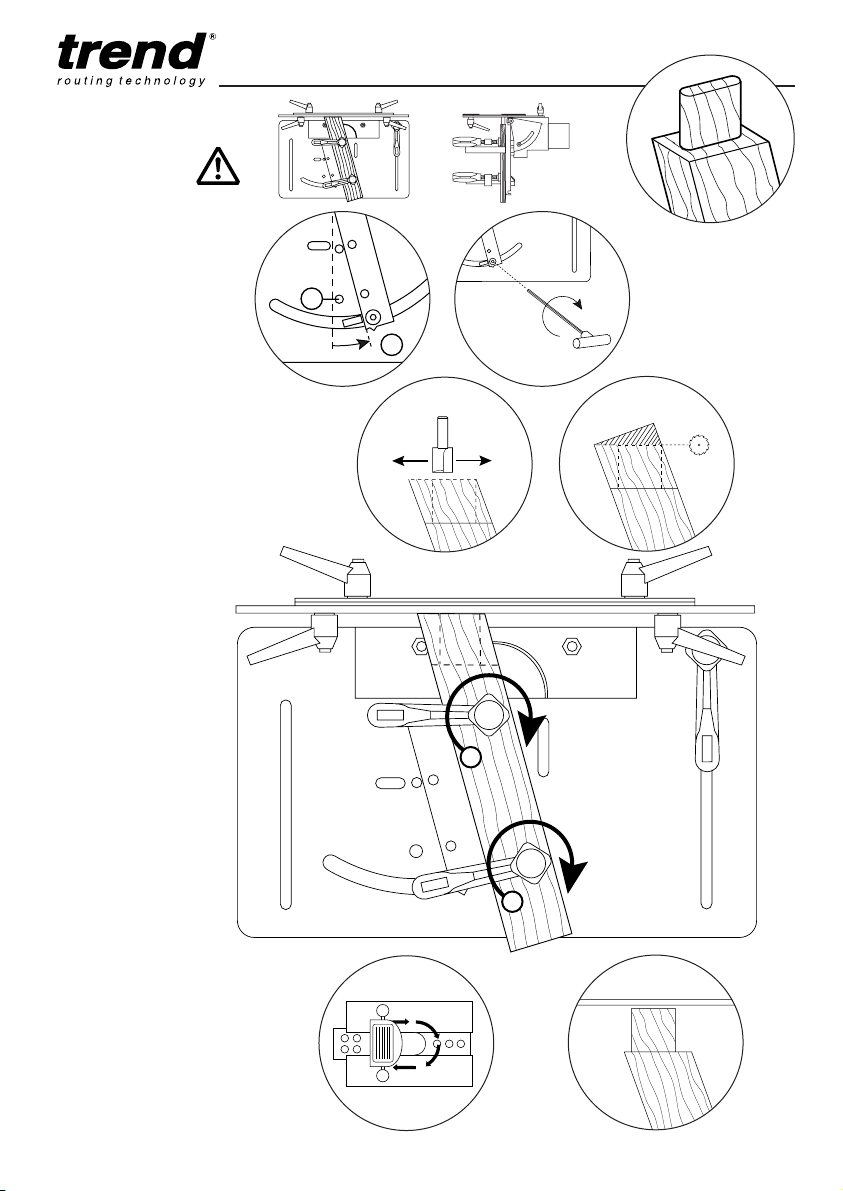 trend®
routing technology